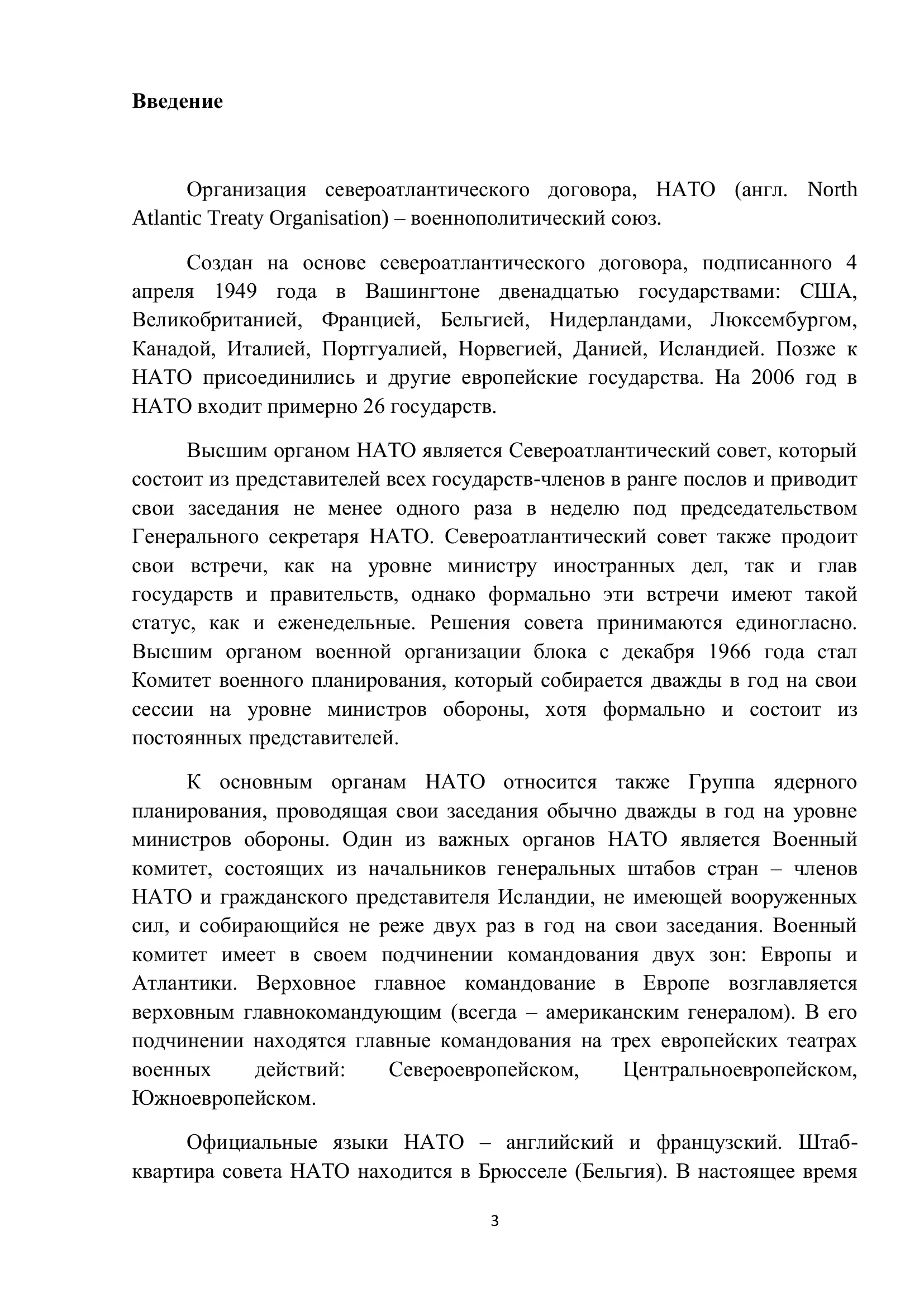 **Введение**

Организация североатлантического договора, НАТО (англ. North Atlantic Treaty Organisation) – военнополитический союз.

Создан на основе североатлантического договора, подписанного 4 апреля 1949 года в Вашингтоне двенадцатью государствами: США, Великобританией, Францией, Бельгией, Нидерландами, Люксембургом, Канадой, Италией, Портгуалией, Норвегией, Данией, Исландией. Позже к НАТО присоединились и другие европейские государства. На 2006 год в НАТО входит примерно 26 государств.

Высшим органом НАТО является Североатлантический совет, который состоит из представителей всех государств-членов в ранге послов и приводит свои заседания не менее одного раза в неделю под председательством Генерального секретаря НАТО. Североатлантический совет также продоит свои встречи, как на уровне министру иностранных дел, так и глав государств и правительств, однако формально эти встречи имеют такой статус, как и еженедельные. Решения совета принимаются единогласно. Высшим органом военной организации блока с декабря 1966 года стал Комитет военного планирования, который собирается дважды в год на свои сессии на уровне министров обороны, хотя формально и состоит из постоянных представителей.

К основным органам НАТО относится также Группа ядерного планирования, проводящая свои заседания обычно дважды в год на уровне министров обороны. Один из важных органов НАТО является Военный комитет, состоящих из начальников генеральных штабов стран – членов НАТО и гражданского представителя Исландии, не имеющей вооруженных сил, и собирающийся не реже двух раз в год на свои заседания. Военный комитет имеет в своем подчинении командования двух зон: Европы и Атлантики. Верховное главное командование в Европе возглавляется верховным главнокомандующим (всегда – американским генералом). В его подчинении находятся главные командования на трех европейских театрах военных действий: Североевропейском, Центральноевропейском, Южноевропейском.

Официальные языки НАТО – английский и французский. Штаб-квартира совета НАТО находится в Брюсселе (Бельгия). В настоящее время

3